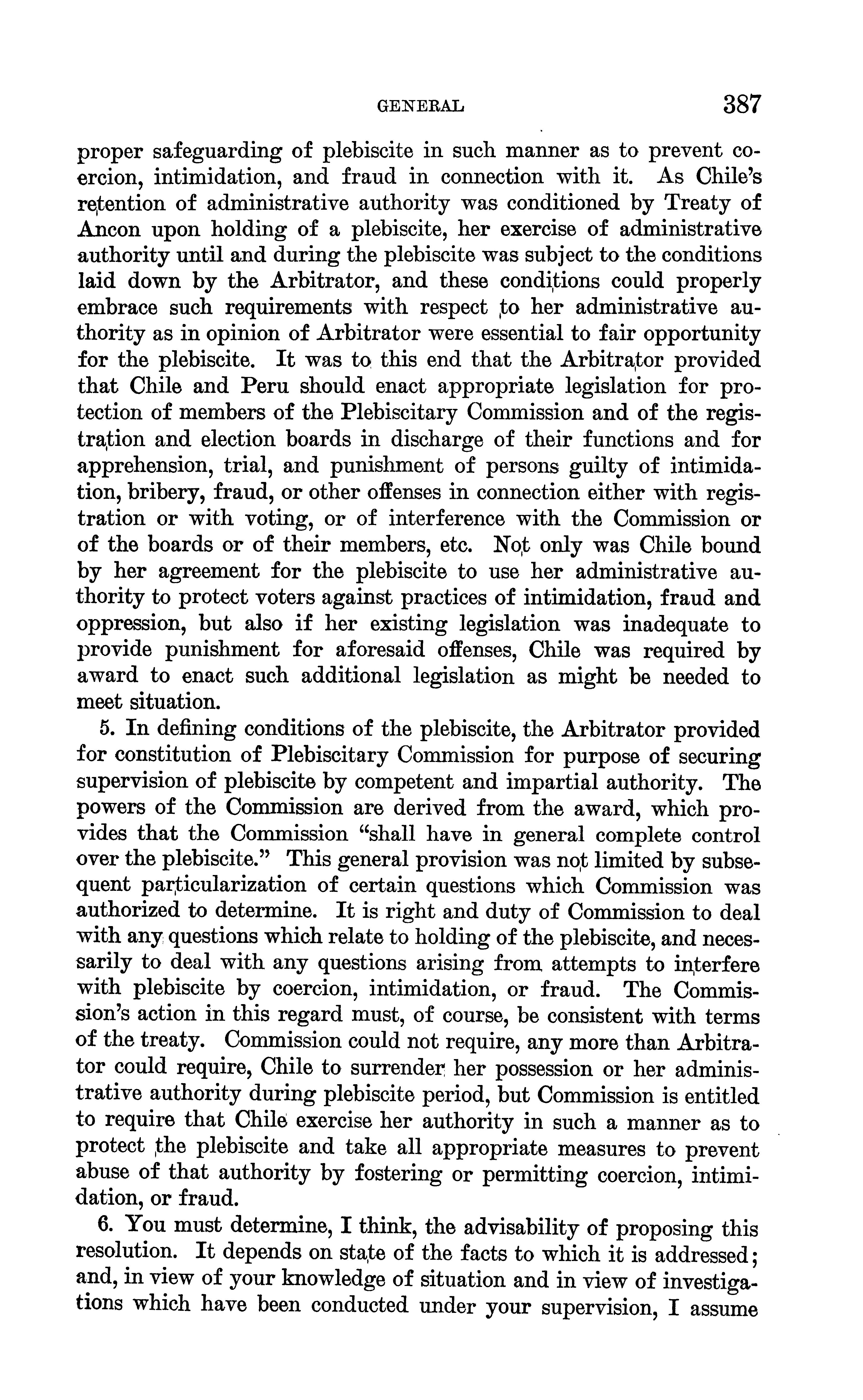 GENERAL 387

proper safeguarding of plebiscite in such manner as to prevent coercion, intimidation, and fraud in connection with it. As Chile's retention of administrative authority was conditioned by Treaty of Ancon upon holding of a plebiscite, her exercise of administrative authority until and during the plebiscite was subject to the conditions laid down by the Arbitrator, and these conditions could properly embrace such requirements with respect to her administrative authority as in opinion of Arbitrator were essential to fair opportunity for the plebiscite. It was to this end that the Arbitrator provided that Chile and Peru should enact appropriate legislation for protection of members of the Plebiscitary Commission and of the registration and election boards in discharge of their functions and for apprehension, trial, and punishment of persons guilty of intimidation, bribery, fraud, or other offenses in connection either with registration or with voting, or of interference with the Commission or of the boards or of their members, etc. Not only was Chile bound by her agreement for the plebiscite to use her administrative authority to protect voters against practices of intimidation, fraud and oppression, but also if her existing legislation was inadequate to provide punishment for aforesaid offenses, Chile was required by award to enact such additional legislation as might be needed to meet situation.

5. In defining conditions of the plebiscite, the Arbitrator provided for constitution of Plebiscitary Commission for purpose of securing supervision of plebiscite by competent and impartial authority. The powers of the Commission are derived from the award, which provides that the Commission "shall have in general complete control over the plebiscite." This general provision was not limited by subsequent particularization of certain questions which Commission was authorized to determine. It is right and duty of Commission to deal with any questions which relate to holding of the plebiscite, and necessarily to deal with any questions arising from attempts to interfere with plebiscite by coercion, intimidation, or fraud. The Commission's action in this regard must, of course, be consistent with terms of the treaty. Commission could not require, any more than Arbitrator could require, Chile to surrender her possession or her administrative authority during plebiscite period, but Commission is entitled to require that Chile exercise her authority in such a manner as to protect the plebiscite and take all appropriate measures to prevent abuse of that authority by fostering or permitting coercion, intimidation, or fraud.

6. You must determine, I think, the advisability of proposing this resolution. It depends on state of the facts to which it is addressed; and, in view of your knowledge of situation and in view of investigations which have been conducted under your supervision, I assume